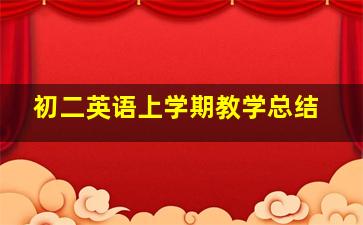 初二英语上学期教学总结